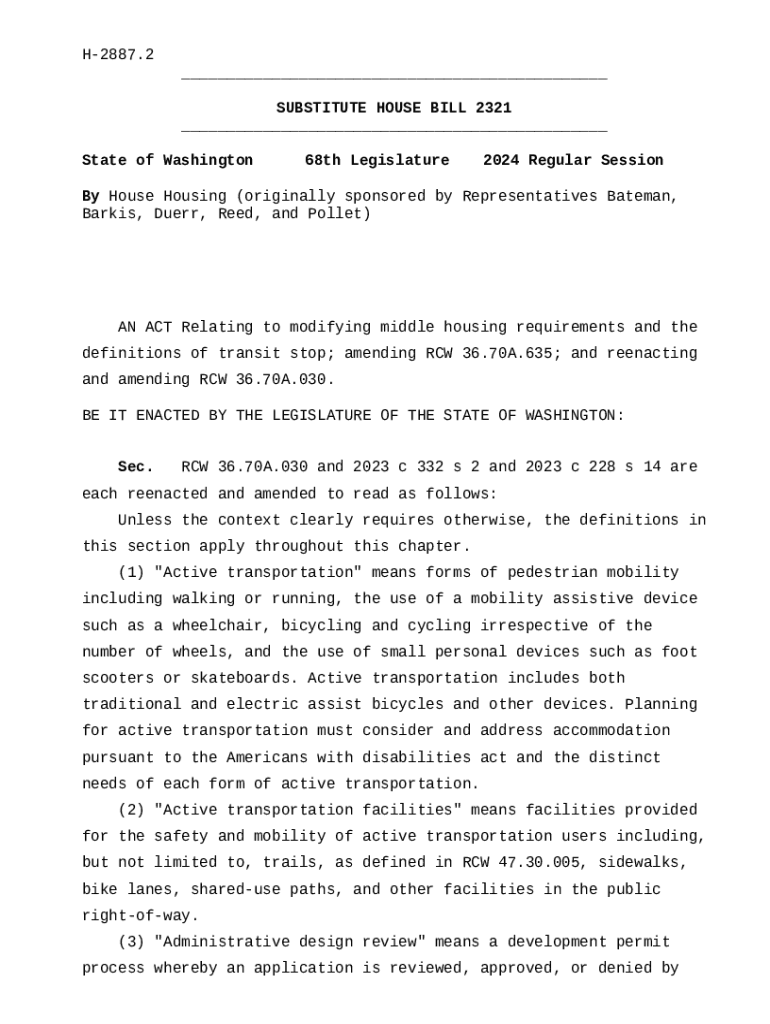 H-2887.2

SUBSTITUTE HOUSE BILL 2321

State of Washington 68th Legislature 2024 Regular Session

By House Housing (originally sponsored by Representatives Bateman, Barkis, Duerr, Reed, and Pollet)

AN ACT Relating to modifying middle housing requirements and the definitions of transit stop; amending RCW 36.70A.635; and reenacting and amending RCW 36.70A.030.

BE IT ENACTED BY THE LEGISLATURE OF THE STATE OF WASHINGTON:

Sec. RCW 36.70A.030 and 2023 c 332 s 2 and 2023 c 228 s 14 are each reenacted and amended to read as follows:

Unless the context clearly requires otherwise, the definitions in this section apply throughout this chapter.

(1) "Active transportation" means forms of pedestrian mobility including walking or running, the use of a mobility assistive device such as a wheelchair, bicycling and cycling irrespective of the number of wheels, and the use of small personal devices such as foot scooters or skateboards. Active transportation includes both traditional and electric assist bicycles and other devices. Planning for active transportation must consider and address accommodation pursuant to the Americans with disabilities act and the distinct needs of each form of active transportation.

(2) "Active transportation facilities" means facilities provided for the safety and mobility of active transportation users including, but not limited to, trails, as defined in RCW 47.30.005, sidewalks, bike lanes, shared-use paths, and other facilities in the public right-of-way.

(3) "Administrative design review" means a development permit process whereby an application is reviewed, approved, or denied by